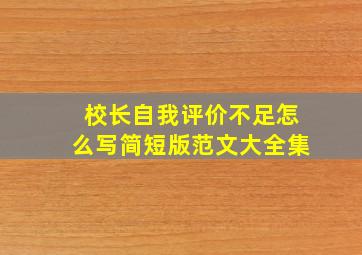 校长自我评价不足怎么写简短版范文大全集